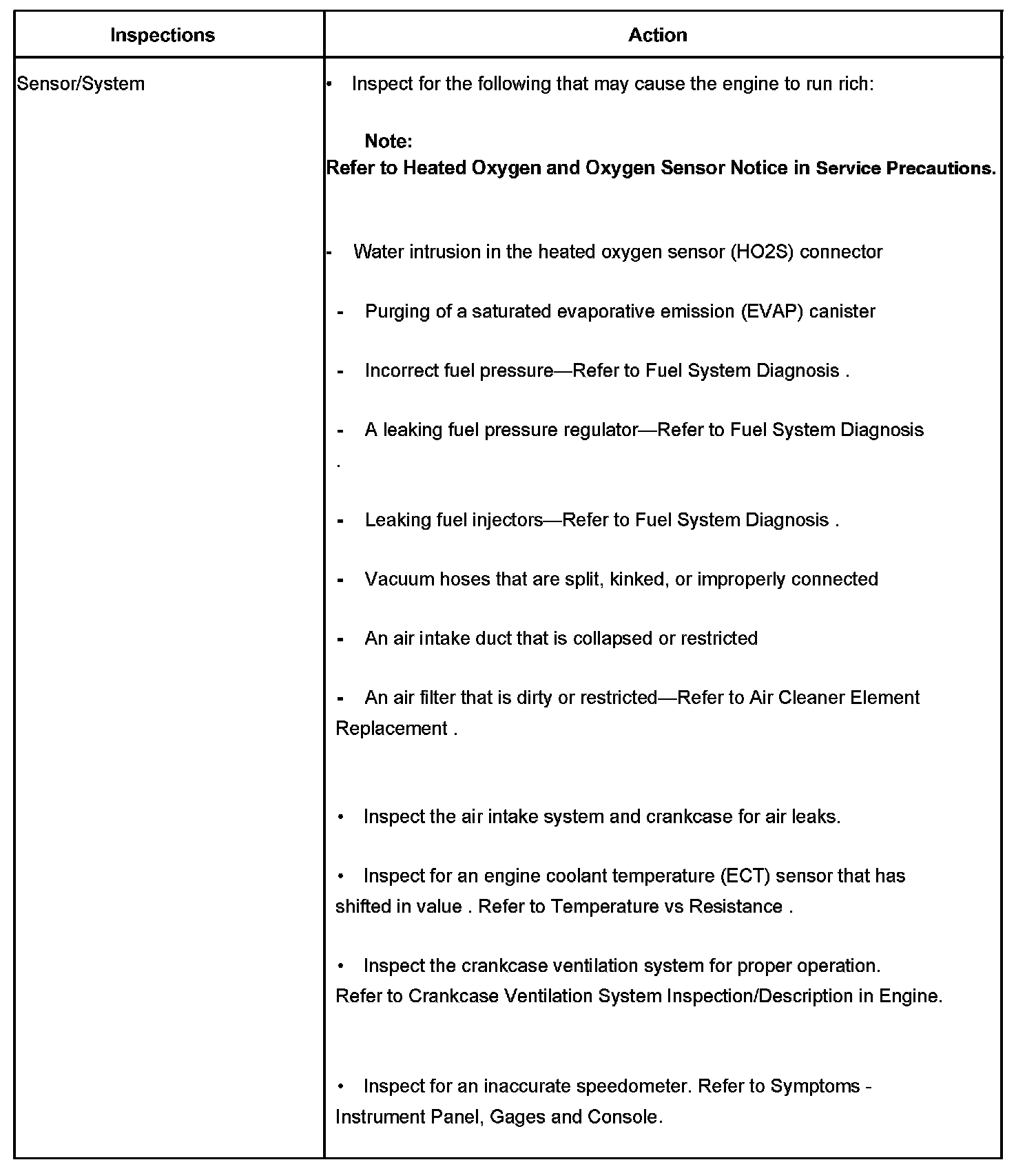 | Inspections | Action |
|---|---|
| Sensor/System | • Inspect for the following that may cause the engine to run rich:<br><br>**Note:**<br>**Refer to Heated Oxygen and Oxygen Sensor Notice in Service Precautions.**<br><br>- Water intrusion in the heated oxygen sensor (HO2S) connector<br><br>- Purging of a saturated evaporative emission (EVAP) canister<br><br>- Incorrect fuel pressure—Refer to Fuel System Diagnosis .<br><br>- A leaking fuel pressure regulator—Refer to Fuel System Diagnosis .<br><br>- Leaking fuel injectors—Refer to Fuel System Diagnosis .<br><br>- Vacuum hoses that are split, kinked, or improperly connected<br><br>- An air intake duct that is collapsed or restricted<br><br>- An air filter that is dirty or restricted—Refer to Air Cleaner Element Replacement .<br><br>• Inspect the air intake system and crankcase for air leaks.<br><br>• Inspect for an engine coolant temperature (ECT) sensor that has shifted in value . Refer to Temperature vs Resistance .<br><br>• Inspect the crankcase ventilation system for proper operation. Refer to Crankcase Ventilation System Inspection/Description in Engine.<br><br>• Inspect for an inaccurate speedometer. Refer to Symptoms - Instrument Panel, Gages and Console. |